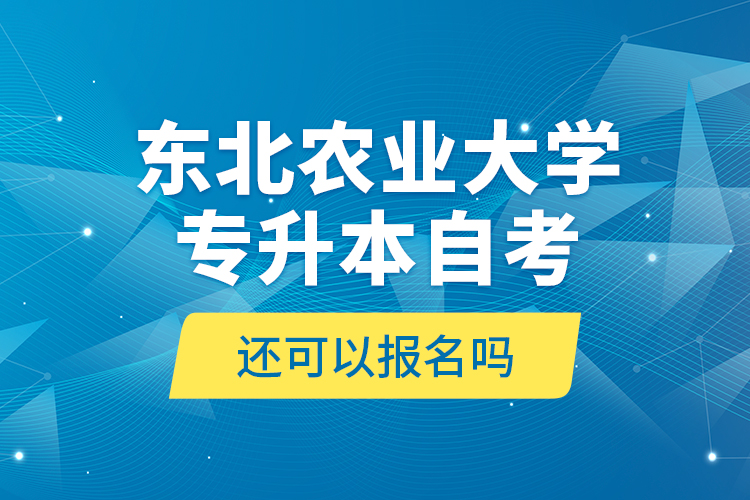 东北农业大学
专升本自考

还可以报名吗